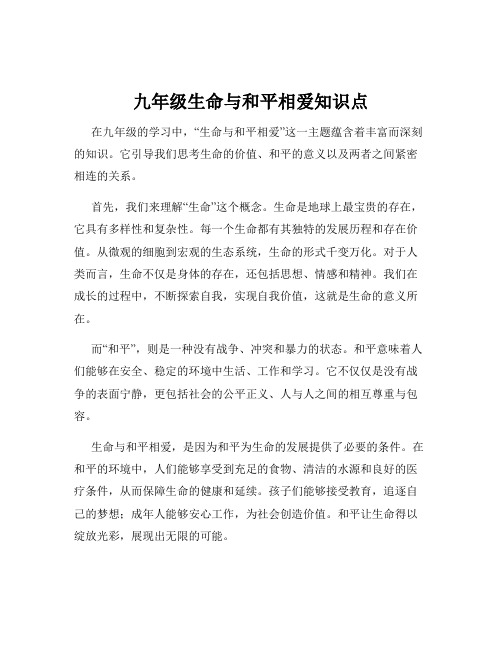 九年级生命与和平相爱知识点

在九年级的学习中，“生命与和平相爱”这一主题蕴含着丰富而深刻的知识。它引导我们思考生命的价值、和平的意义以及两者之间紧密相连的关系。

首先，我们来理解“生命”这个概念。生命是地球上最宝贵的存在，它具有多样性和复杂性。每一个生命都有其独特的发展历程和存在价值。从微观的细胞到宏观的生态系统，生命的形式千变万化。对于人类而言，生命不仅是身体的存在，还包括思想、情感和精神。我们在成长的过程中，不断探索自我，实现自我价值，这就是生命的意义所在。

而“和平”，则是一种没有战争、冲突和暴力的状态。和平意味着人们能够在安全、稳定的环境中生活、工作和学习。它不仅仅是没有战争的表面宁静，更包括社会的公平正义、人与人之间的相互尊重与包容。

生命与和平相爱，是因为和平为生命的发展提供了必要的条件。在和平的环境中，人们能够享受到充足的食物、清洁的水源和良好的医疗条件，从而保障生命的健康和延续。孩子们能够接受教育，追逐自己的梦想；成年人能够安心工作，为社会创造价值。和平让生命得以绽放光彩，展现出无限的可能。